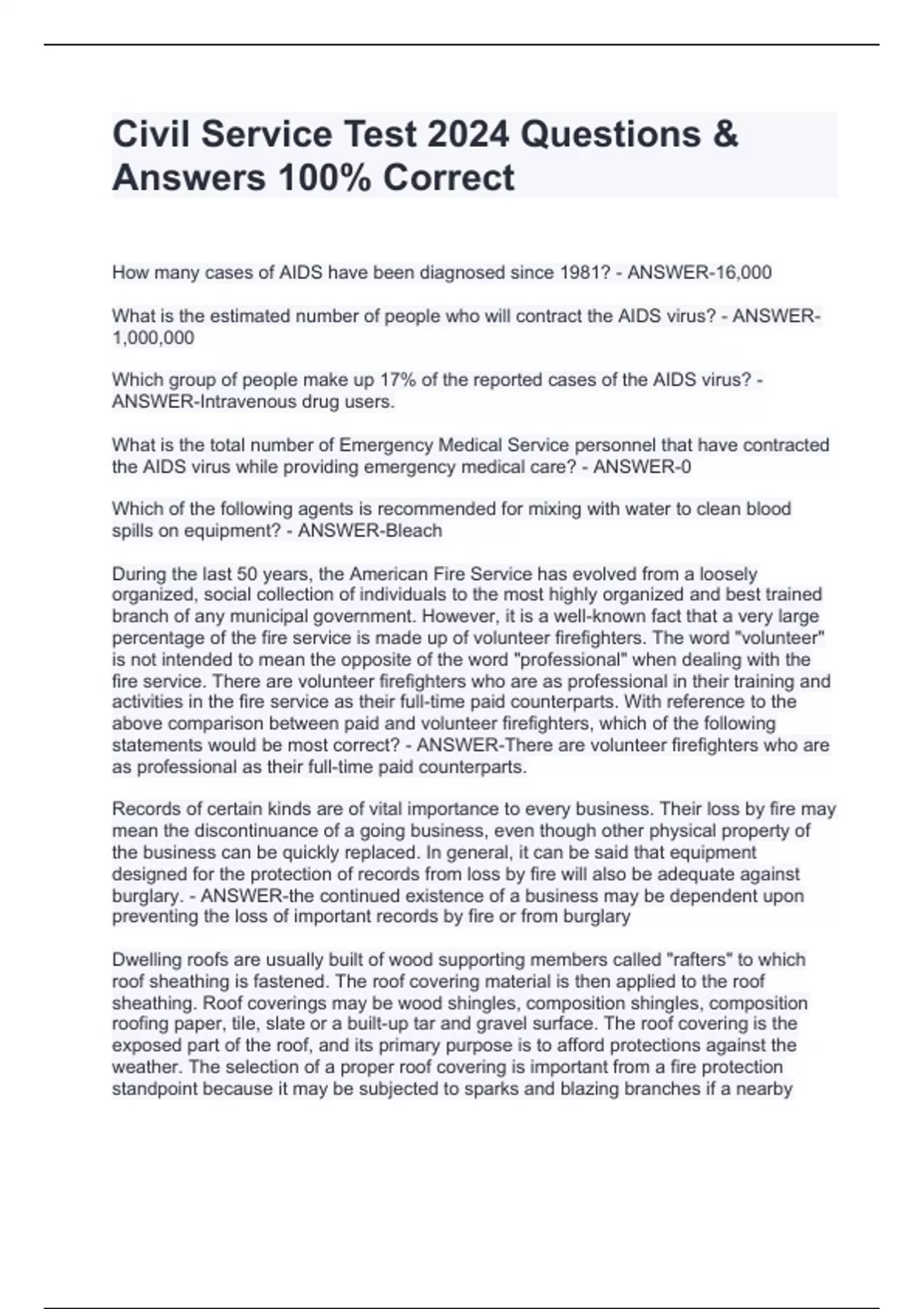 Civil Service Test 2024 Questions & Answers 100% Correct

How many cases of AIDS have been diagnosed since 1981? - ANSWER-16,000

What is the estimated number of people who will contract the AIDS virus? - ANSWER-1,000,000

Which group of people make up 17% of the reported cases of the AIDS virus? - ANSWER-Intravenous drug users.

What is the total number of Emergency Medical Service personnel that have contracted the AIDS virus while providing emergency medical care? - ANSWER-0

Which of the following agents is recommended for mixing with water to clean blood spills on equipment? - ANSWER-Bleach

During the last 50 years, the American Fire Service has evolved from a loosely organized, social collection of individuals to the most highly organized and best trained branch of any municipal government. However, it is a well-known fact that a very large percentage of the fire service is made up of volunteer firefighters. The word "volunteer" is not intended to mean the opposite of the word "professional" when dealing with the fire service. There are volunteer firefighters who are as professional in their training and activities in the fire service as their full-time paid counterparts. With reference to the above comparison between paid and volunteer firefighters, which of the following statements would be most correct? - ANSWER-There are volunteer firefighters who are as professional as their full-time paid counterparts.

Records of certain kinds are of vital importance to every business. Their loss by fire may mean the discontinuance of a going business, even though other physical property of the business can be quickly replaced. In general, it can be said that equipment designed for the protection of records from loss by fire will also be adequate against burglary. - ANSWER-the continued existence of a business may be dependent upon preventing the loss of important records by fire or from burglary

Dwelling roofs are usually built of wood supporting members called "rafters" to which roof sheathing is fastened. The roof covering material is then applied to the roof sheathing. Roof coverings may be wood shingles, composition shingles, composition roofing paper, tile, slate or a built-up tar and gravel surface. The roof covering is the exposed part of the roof, and its primary purpose is to afford protections against the weather. The selection of a proper roof covering is important from a fire protection standpoint because it may be subjected to sparks and blazing branches if a nearby